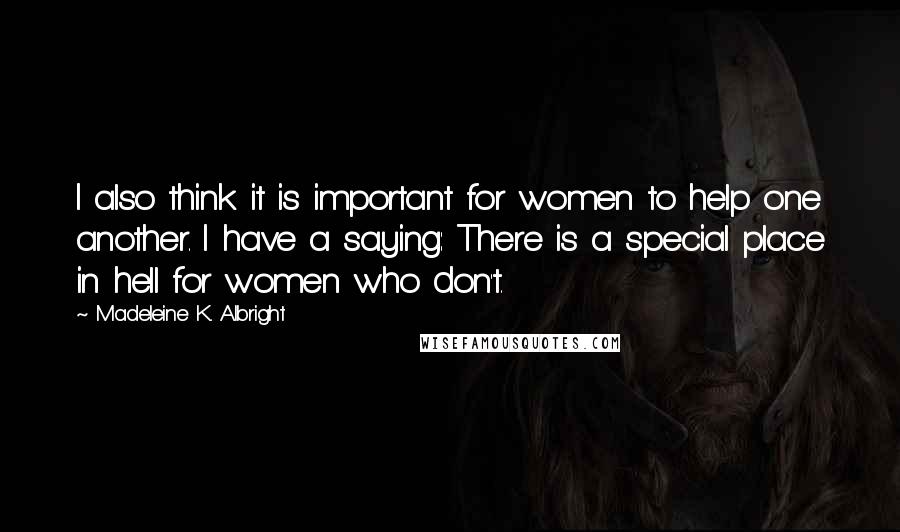 I also think it is important for women to help one another. I have a saying: There is a special place in hell for women who don't.

~ Madeleine K. Albright

WISEFAMOUSQUOTES.COM